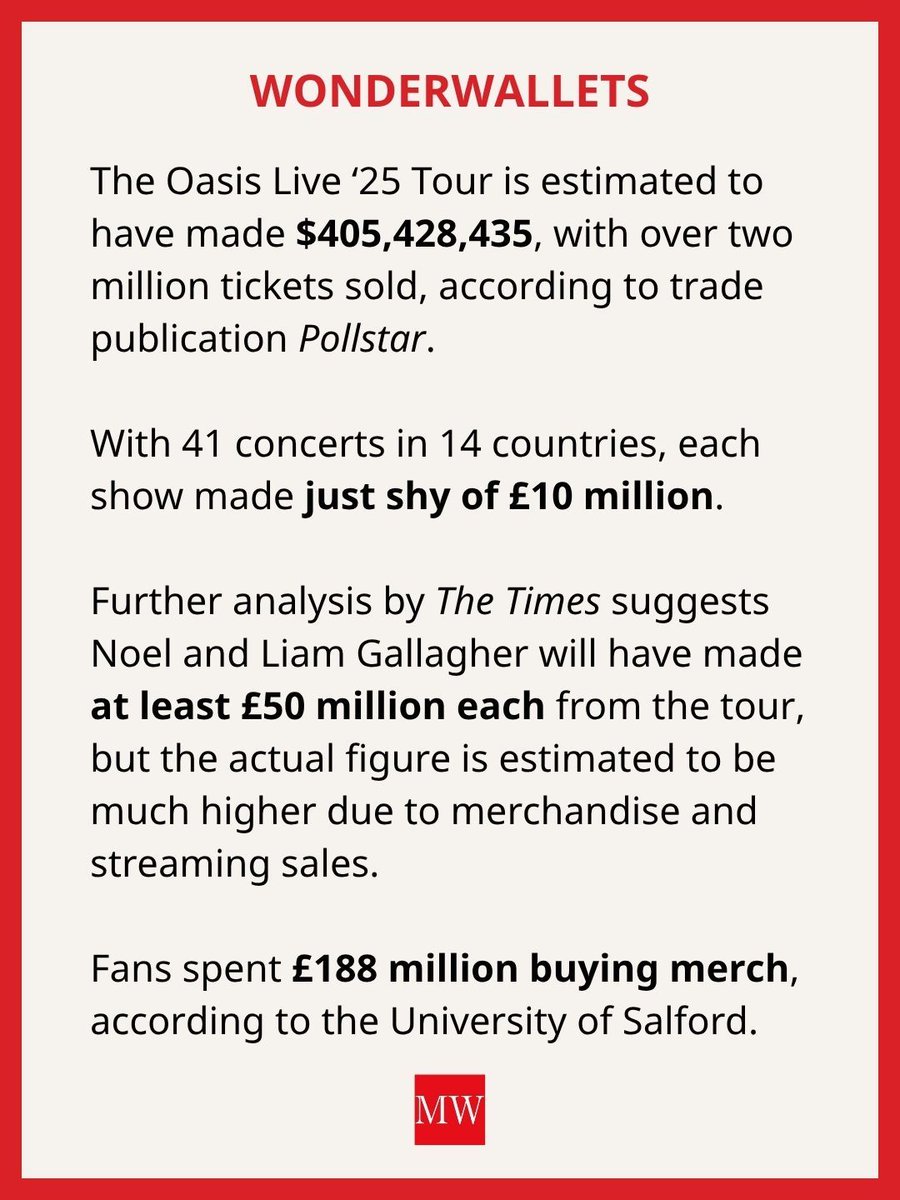 WONDERWALLETS

The Oasis Live '25 Tour is estimated to have made $405,428,435, with over two million tickets sold, according to trade publication Pollstar.

With 41 concerts in 14 countries, each show made just shy of £10 million.

Further analysis by The Times suggests Noel and Liam Gallagher will have made at least £50 million each from the tour, but the actual figure is estimated to be much higher due to merchandise and streaming sales.

Fans spent £188 million buying merch, according to the University of Salford.

MW